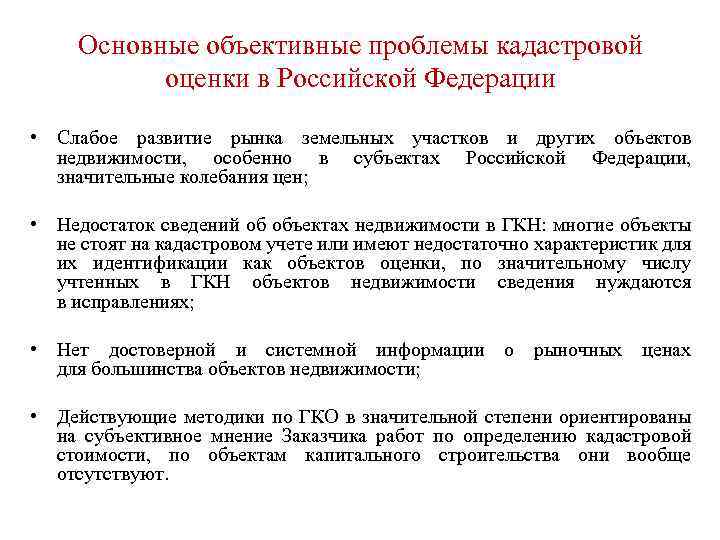 Основные объективные проблемы кадастровой оценки в Российской Федерации

• Слабое развитие рынка земельных участков и других объектов недвижимости, особенно в субъектах Российской Федерации, значительные колебания цен;

• Недостаток сведений об объектах недвижимости в ГКН: многие объекты не стоят на кадастровом учете или имеют недостаточно характеристик для их идентификации как объектов оценки, по значительному числу учтенных в ГКН объектов недвижимости сведения нуждаются в исправлениях;

• Нет достоверной и системной информации о рыночных ценах для большинства объектов недвижимости;

• Действующие методики по ГКО в значительной степени ориентированы на субъективное мнение Заказчика работ по определению кадастровой стоимости, по объектам капитального строительства они вообще отсутствуют.